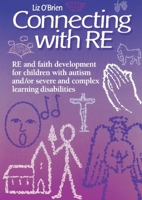 Liz O'Brien

Connecting with RE

RE and faith development for children with autism and/or severe and complex learning disabilities